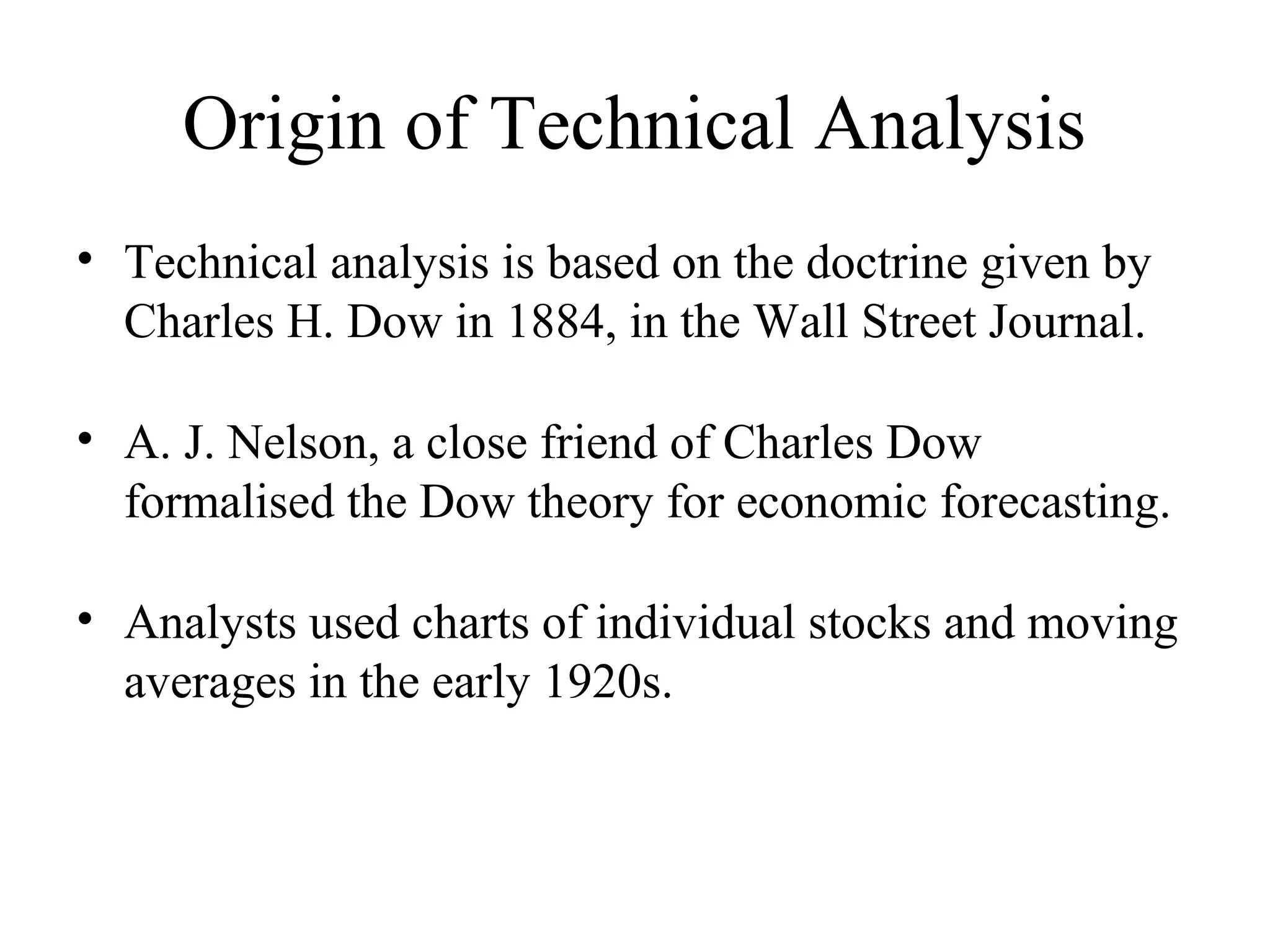 Origin of Technical Analysis

• Technical analysis is based on the doctrine given by Charles H. Dow in 1884, in the Wall Street Journal.

• A. J. Nelson, a close friend of Charles Dow formalised the Dow theory for economic forecasting.

• Analysts used charts of individual stocks and moving averages in the early 1920s.